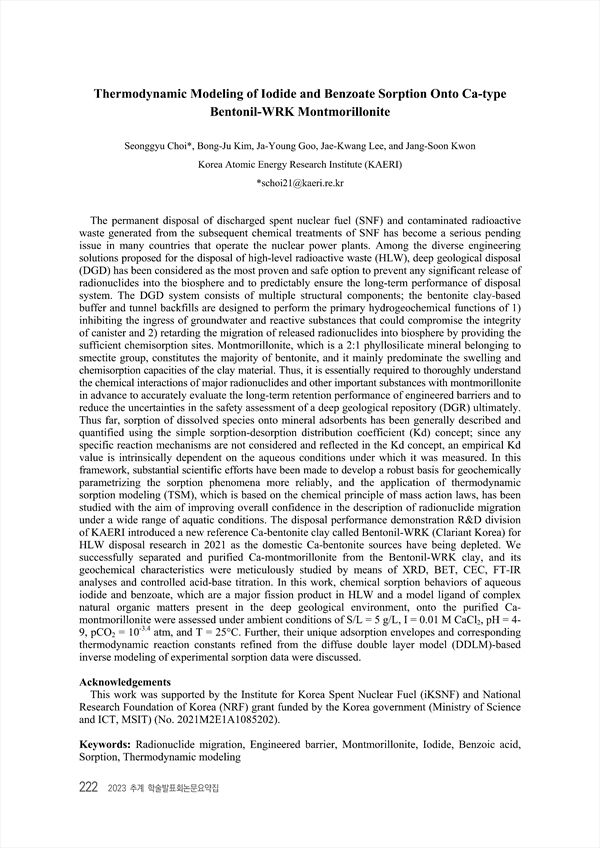 Thermodynamic Modeling of Iodide and Benzoate Sorption Onto Ca-type Bentonil-WRK Montmorillonite

Seonggyu Choi*, Bong-Ju Kim, Ja-Young Goo, Jae-Kwang Lee, and Jang-Soon Kwon

Korea Atomic Energy Research Institute (KAERI)

*schoi21@kaeri.re.kr

The permanent disposal of discharged spent nuclear fuel (SNF) and contaminated radioactive waste generated from the subsequent chemical treatments of SNF has become a serious pending issue in many countries that operate the nuclear power plants. Among the diverse engineering solutions proposed for the disposal of high-level radioactive waste (HLW), deep geological disposal (DGD) has been considered as the most proven and safe option to prevent any significant release of radionuclides into the biosphere and to predictably ensure the long-term performance of disposal system. The DGD system consists of multiple structural components; the bentonite clay-based buffer and tunnel backfills are designed to perform the primary hydrogeochemical functions of 1) inhibiting the ingress of groundwater and reactive substances that could compromise the integrity of canister and 2) retarding the migration of released radionuclides into biosphere by providing the sufficient chemisorption sites. Montmorillonite, which is a 2:1 phyllosilicate mineral belonging to smectite group, constitutes the majority of bentonite, and it mainly predominate the swelling and chemisorption capacities of the clay material. Thus, it is essentially required to thoroughly understand the chemical interactions of major radionuclides and other important substances with montmorillonite in advance to accurately evaluate the long-term retention performance of engineered barriers and to reduce the uncertainties in the safety assessment of a deep geological repository (DGR) ultimately. Thus far, sorption of dissolved species onto mineral adsorbents has been generally described and quantified using the simple sorption-desorption distribution coefficient (Kd) concept; since any specific reaction mechanisms are not considered and reflected in the Kd concept, an empirical Kd value is intrinsically dependent on the aqueous conditions under which it was measured. In this framework, substantial scientific efforts have been made to develop a robust basis for geochemically parametrizing the sorption phenomena more reliably, and the application of thermodynamic sorption modeling (TSM), which is based on the chemical principle of mass action laws, has been studied with the aim of improving overall confidence in the description of radionuclide migration under a wide range of aquatic conditions. The disposal performance demonstration R&D division of KAERI introduced a new reference Ca-bentonite clay called Bentonil-WRK (Clariant Korea) for HLW disposal research in 2021 as the domestic Ca-bentonite sources have being depleted. We successfully separated and purified Ca-montmorillonite from the Bentonil-WRK clay, and its geochemical characteristics were meticulously studied by means of XRD, BET, CEC, FT-IR analyses and controlled acid-base titration. In this work, chemical sorption behaviors of aqueous iodide and benzoate, which are a major fission product in HLW and a model ligand of complex natural organic matters present in the deep geological environment, onto the purified Ca-montmorillonite were assessed under ambient conditions of S/L = 5 g/L, I = 0.01 M $CaCl_2$, pH = 4-9, $pCO_2 = 10^{-3.4}$ atm, and T = 25°C. Further, their unique adsorption envelopes and corresponding thermodynamic reaction constants refined from the diffuse double layer model (DDLM)-based inverse modeling of experimental sorption data were discussed.

Acknowledgements
This work was supported by the Institute for Korea Spent Nuclear Fuel (iKSNF) and National Research Foundation of Korea (NRF) grant funded by the Korea government (Ministry of Science and ICT, MSIT) (No. 2021M2E1A1085202).

Keywords: Radionuclide migration, Engineered barrier, Montmorillonite, Iodide, Benzoic acid, Sorption, Thermodynamic modeling

222 2023 추계 학술발표회논문요약집